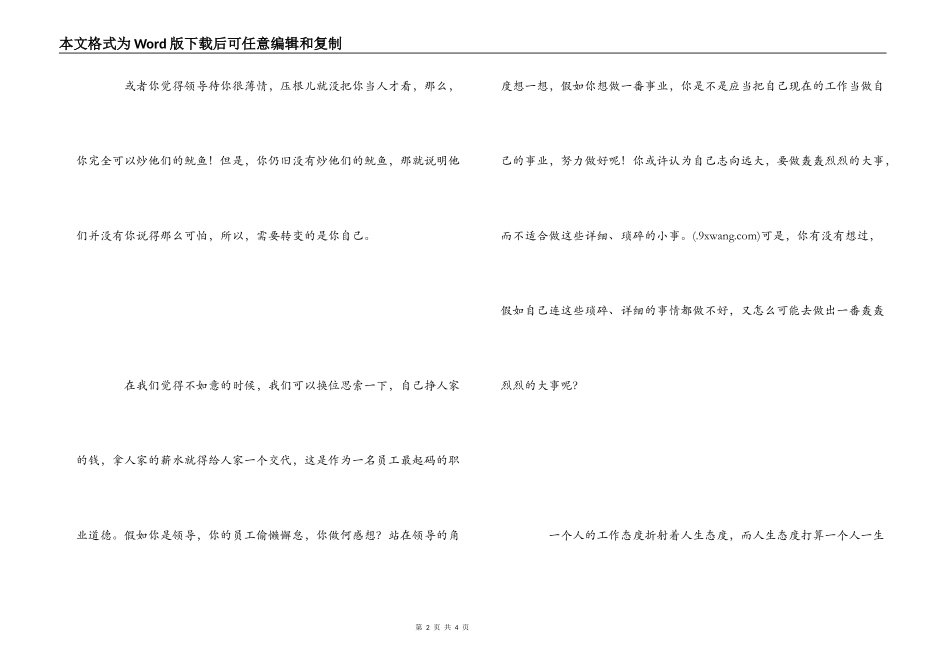 本文格式为Word版下载后可任意编辑和复制

或者你觉得领导待你很薄情，压根儿就没把你当人才看，那么，你完全可以炒他们的鱿鱼！但是，你仍旧没有炒他们的鱿鱼，那就说明他们并没有你说得那么可怕，所以，需要转变的是你自己。

在我们觉得不如意的时候，我们可以换位思索一下，自己挣人家的钱，拿人家的薪水就得给人家一个交代，这是作为一名员工最起码的职业道德。假如你是领导，你的员工偷懒懈怠，你做何感想？站在领导的角度想一想，假如你想做一番事业，你是不是应当把自己现在的工作当做自己的事业，努力做好呢！你或许认为自己志向远大，要做轰轰烈烈的大事，而不适合做这些详细、琐碎的小事。(.9xwang.com)可是，你有没有想过，假如自己连这些琐碎、详细的事情都做不好，又怎么可能去做出一番轰轰烈烈的大事呢？

一个人的工作态度折射着人生态度，而人生态度打算一个人一生

第 2 页 共 4 页